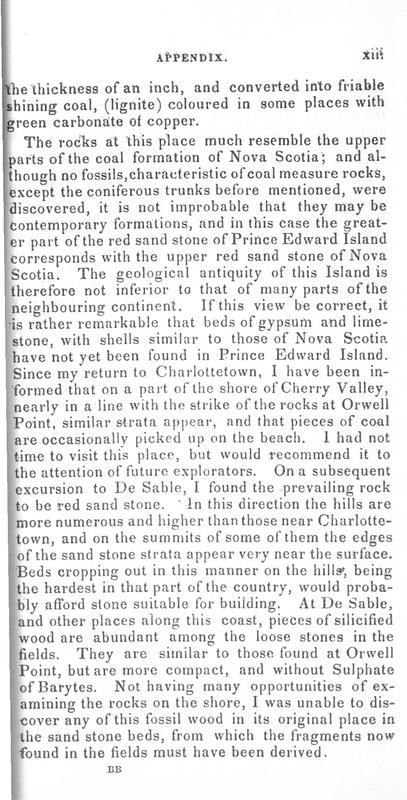 APPENDIX. xiii

the thickness of an inch, and converted into friable shining coal, (lignite) coloured in some places with green carbonate of copper.

The rocks at this place much resemble the upper parts of the coal formation of Nova Scotia; and although no fossils, characteristic of coal measure rocks, except the coniferous trunks before mentioned, were discovered, it is not improbable that they may be contemporary formations, and in this case the greater part of the red sand stone of Prince Edward Island corresponds with the upper red sand stone of Nova Scotia. The geological antiquity of this Island is therefore not inferior to that of many parts of the neighbouring continent. If this view be correct, it is rather remarkable that beds of gypsum and limestone, with shells similar to those of Nova Scotia have not yet been found in Prince Edward Island. Since my return to Charlottetown, I have been informed that on a part of the shore of Cherry Valley, nearly in a line with the strike of the rocks at Orwell Point, similar strata appear, and that pieces of coal are occasionally picked up on the beach. I had not time to visit this place, but would recommend it to the attention of future explorators. On a subsequent excursion to De Sable, I found the prevailing rock to be red sand stone. In this direction the hills are more numerous and higher than those near Charlottetown, and on the summits of some of them the edges of the sand stone strata appear very near the surface. Beds cropping out in this manner on the hills, being the hardest in that part of the country, would probably afford stone suitable for building. At De Sable, and other places along this coast, pieces of silicified wood are abundant among the loose stones in the fields. They are similar to those found at Orwell Point, but are more compact, and without Sulphate of Barytes. Not having many opportunities of examining the rocks on the shore, I was unable to discover any of this fossil wood in its original place in the sand stone beds, from which the fragments now found in the fields must have been derived.

BB